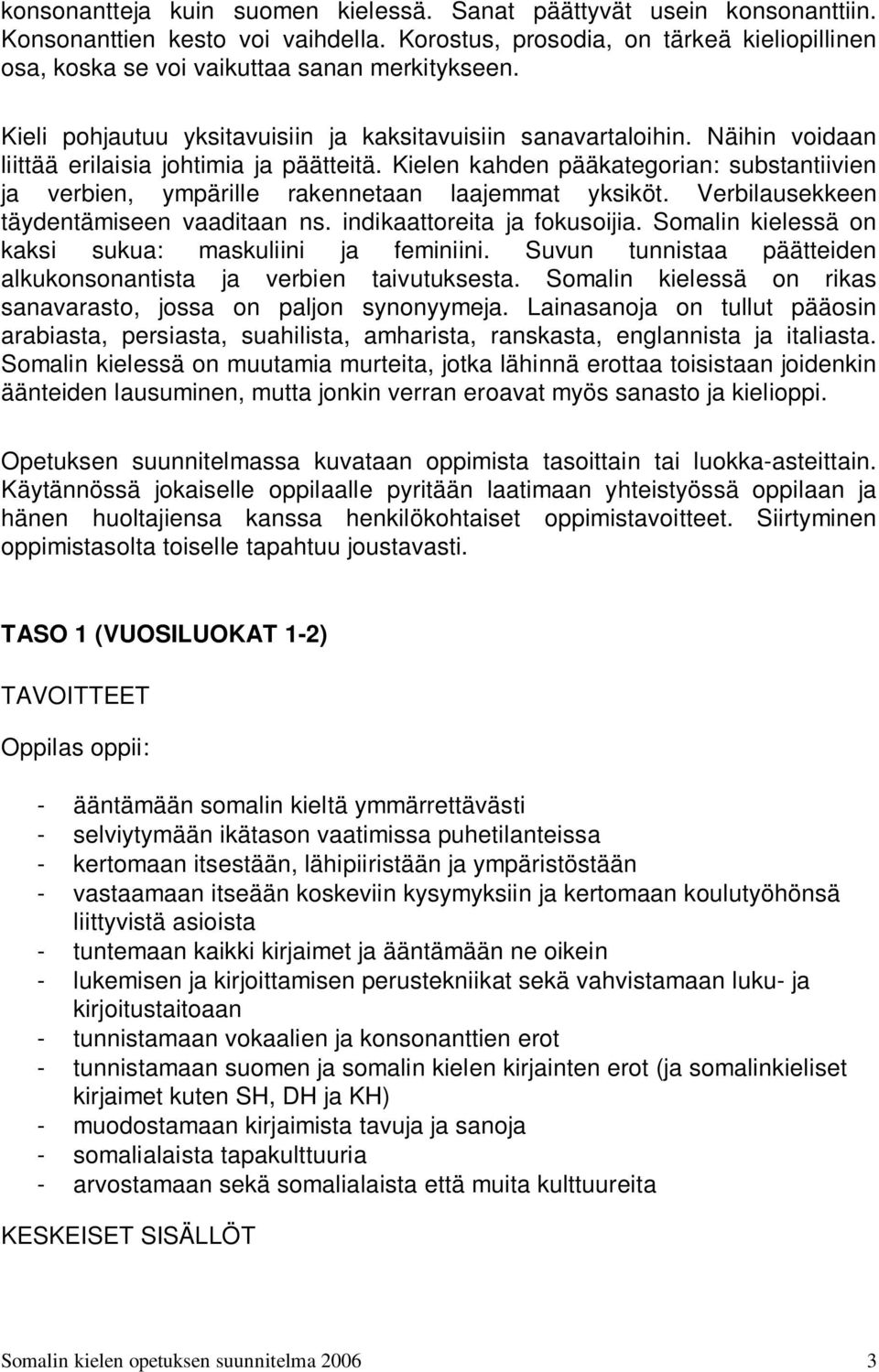 konsonantteja kuin suomen kielessä. Sanat päättyvät usein konsonanttiin. Konsonanttien kesto voi vaihdella. Korostus, prosodia, on tärkeä kieliopillinen osa, koska se voi vaikuttaa sanan merkitykseen.

Kieli pohjautuu yksitavuisiin ja kaksitavuisiin sanavartaloihin. Näihin voidaan liittää erilaisia johtimia ja päätteitä. Kielen kahden pääkategorian: substantiivien ja verbien, ympärille rakennetaan laajemmat yksiköt. Verbilausekkeen täydentämiseen vaaditaan ns. indikaattoreita ja fokusoijia. Somalin kielessä on kaksi sukua: maskuliini ja feminiini. Suvun tunnistaa päätteiden alkukonsonantista ja verbien taivutuksesta. Somalin kielessä on rikas sanavarasto, jossa on paljon synonyymeja. Lainasanoja on tullut pääosin arabiasta, persiasta, suahilista, amharista, ranskasta, englannista ja italiasta. Somalin kielessä on muutamia murteita, jotka lähinnä erottaa toisistaan joidenkin äänteiden lausuminen, mutta jonkin verran eroavat myös sanasto ja kielioppi.

Opetuksen suunnitelmassa kuvataan oppimista tasoittain tai luokka-asteittain. Käytännössä jokaiselle oppilaalle pyritään laatimaan yhteistyössä oppilaan ja hänen huoltajiensa kanssa henkilökohtaiset oppimistavoitteet. Siirtyminen oppimistasolta toiselle tapahtuu joustavasti.

TASO 1 (VUOSILUOKAT 1-2)

TAVOITTEET

Oppilas oppii:

- ääntämään somalin kieltä ymmärrettävästi
- selviytymään ikätason vaatimissa puhetilanteissa
- kertomaan itsestään, lähipiiristään ja ympäristöstään
- vastaamaan itseään koskeviin kysymyksiin ja kertomaan koulutyöhönsä liittyvistä asioista
- tuntemaan kaikki kirjaimet ja ääntämään ne oikein
- lukemisen ja kirjoittamisen perustekniikat sekä vahvistamaan luku- ja kirjoitustaitoaan
- tunnistamaan vokaalien ja konsonanttien erot
- tunnistamaan suomen ja somalin kielen kirjainten erot (ja somalinkieliset kirjaimet kuten SH, DH ja KH)
- muodostamaan kirjaimista tavuja ja sanoja
- somalialaista tapakulttuuria
- arvostamaan sekä somalialaista että muita kulttuureita

KESKEISET SISÄLLÖT

Somalin kielen opetuksen suunnitelma 2006 3